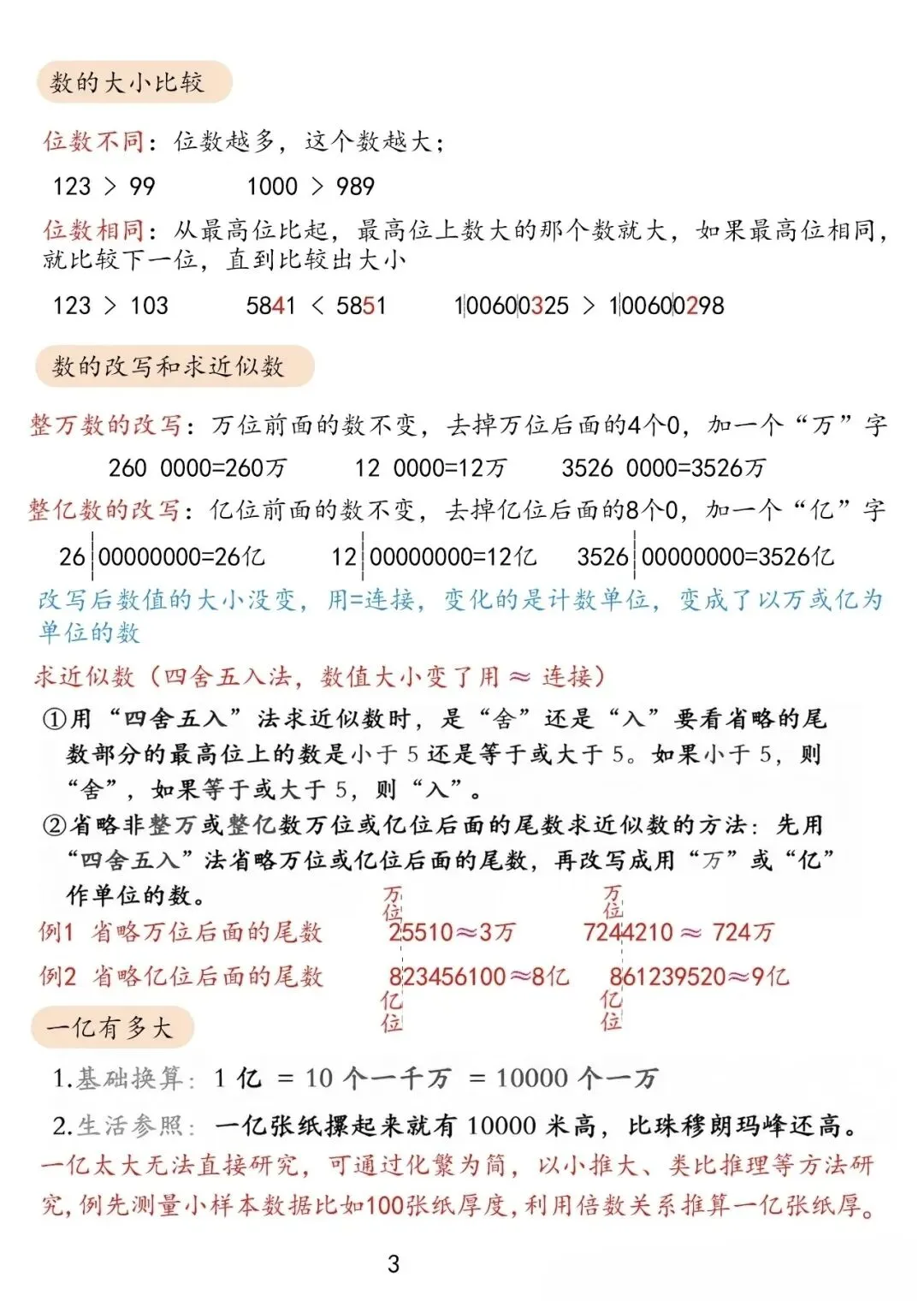 数的大小比较

位数不同：位数越多，这个数越大；

123 > 99　　1000 > 989

位数相同：从最高位比起，最高位上数大的那个数就大，如果最高位相同，就比较下一位，直到比较出大小

123 > 103　　5841 < 5851　　100600325 > 100600298

数的改写和求近似数

整万数的改写：万位前面的数不变，去掉万位后面的4个0，加一个“万”字

260 0000=260万　　12 0000=12万　　3526 0000=3526万

整亿数的改写：亿位前面的数不变，去掉亿位后面的8个0，加一个“亿”字

26 00000000=26亿　　12 00000000=12亿　　3526 00000000=3526亿

改写后数值的大小没变，用=连接，变化的是计数单位，变成了以万或亿为单位的数

求近似数（四舍五入法，数值大小变了用 ≈ 连接）

①用“四舍五入”法求近似数时，是“舍”还是“入”要看省略的尾数部分的最高位上的数是小于 5 还是等于或大于 5。如果小于 5，则“舍”，如果等于或大于 5，则“入”。

②省略非整万或整亿数万位或亿位后面的尾数求近似数的方法：先用“四舍五入”法省略万位或亿位后面的尾数，再改写成用“万”或“亿”作单位的数。

万位　万位

例1 省略万位后面的尾数　25510≈3万　　7244210 ≈ 724万

例2 省略亿位后面的尾数　823456100≈8亿　　861239520≈9亿

亿位　亿位

一亿有多大

1.基础换算：1 亿 = 10 个一千万 = 10000 个一万

2.生活参照：一亿张纸摞起来就有 10000 米高，比珠穆朗玛峰还高。

一亿太大无法直接研究，可通过化繁为简，以小推大、类比推理等方法研究，例先测量小样本数据比如100张纸厚度，利用倍数关系推算一亿张纸厚。

3